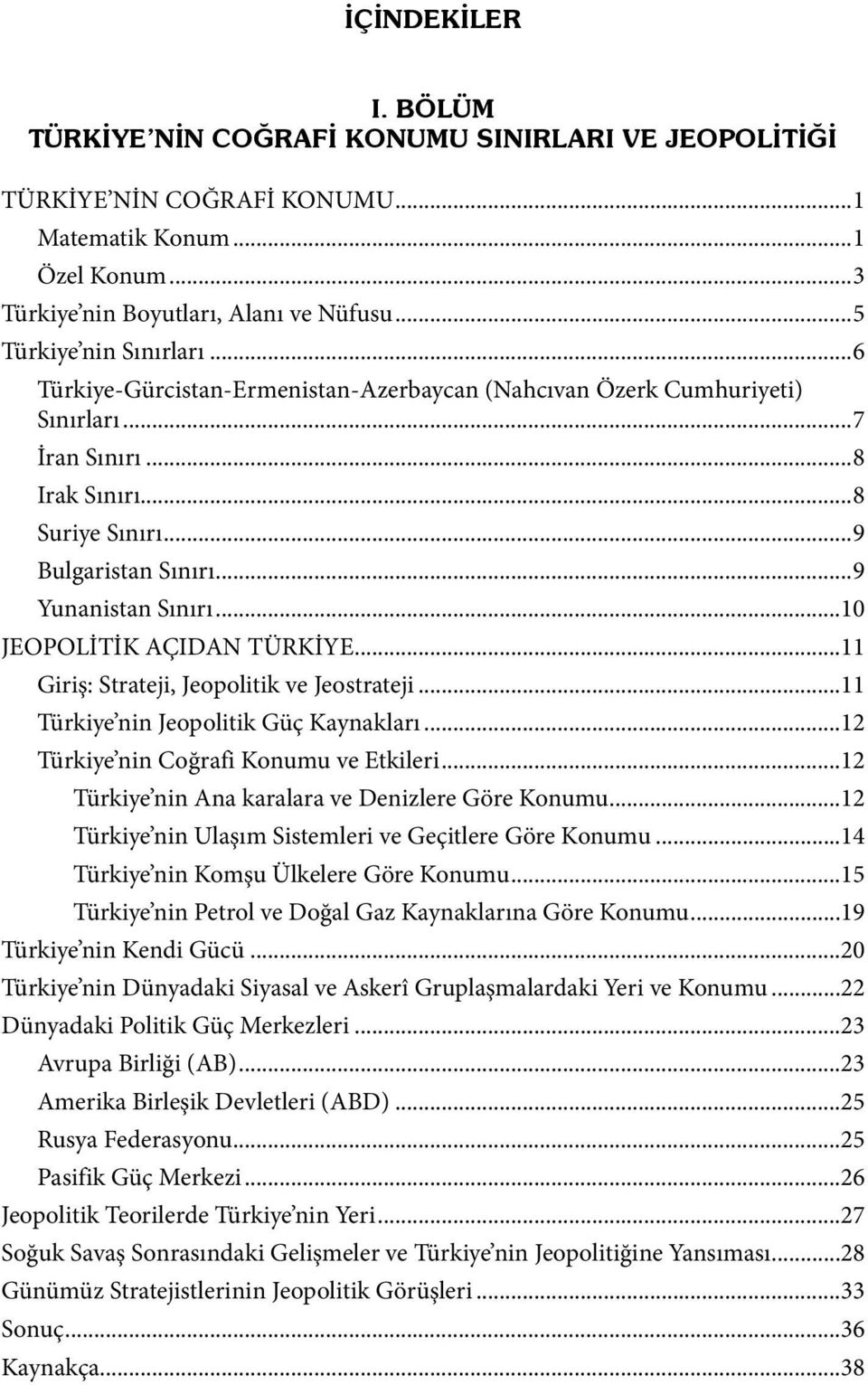 İÇİNDEKİLER

I. BÖLÜM
TÜRKİYE'NİN COĞRAFİ KONUMU SINIRLARI VE JEOPOLİTİĞİ

TÜRKİYE'NİN COĞRAFİ KONUMU...1
Matematik Konum...1
Özel Konum...3
Türkiye'nin Boyutları, Alanı ve Nüfusu...5
Türkiye'nin Sınırları...6
Türkiye-Gürcistan-Ermenistan-Azerbaycan (Nahcıvan Özerk Cumhuriyeti) Sınırları...7
İran Sınırı...8
Irak Sınırı...8
Suriye Sınırı...9
Bulgaristan Sınırı...9
Yunanistan Sınırı...10
JEOPOLİTİK AÇIDAN TÜRKİYE...11
Giriş: Strateji, Jeopolitik ve Jeostrateji...11
Türkiye'nin Jeopolitik Güç Kaynakları...12
Türkiye'nin Coğrafi Konumu ve Etkileri...12
Türkiye'nin Ana karalara ve Denizlere Göre Konumu...12
Türkiye'nin Ulaşım Sistemleri ve Geçitlere Göre Konumu...14
Türkiye'nin Komşu Ülkelere Göre Konumu...15
Türkiye'nin Petrol ve Doğal Gaz Kaynaklarına Göre Konumu...19
Türkiye'nin Kendi Gücü...20
Türkiye'nin Dünyadaki Siyasal ve Askerî Gruplaşmalardaki Yeri ve Konumu...22
Dünyadaki Politik Güç Merkezleri...23
Avrupa Birliği (AB)...23
Amerika Birleşik Devletleri (ABD)...25
Rusya Federasyonu...25
Pasifik Güç Merkezi...26
Jeopolitik Teorilerde Türkiye'nin Yeri...27
Soğuk Savaş Sonrasındaki Gelişmeler ve Türkiye'nin Jeopolitiğine Yansıması...28
Günümüz Stratejistlerinin Jeopolitik Görüşleri...33
Sonuç...36
Kaynakça...38